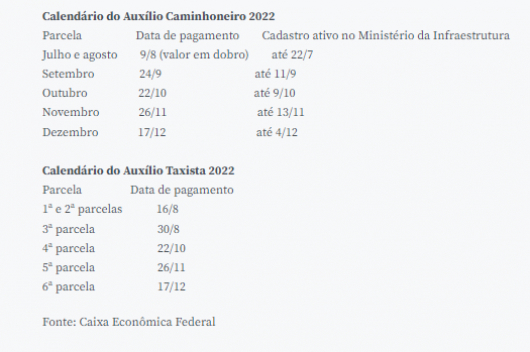 **Calendário do Auxílio Caminhoneiro 2022**

| Parcela | Data de pagamento | Cadastro ativo no Ministério da Infraestrutura |
|---|---|---|
| Julho e agosto | 9/8 (valor em dobro) | até 22/7 |
| Setembro | 24/9 | até 11/9 |
| Outubro | 22/10 | até 9/10 |
| Novembro | 26/11 | até 13/11 |
| Dezembro | 17/12 | até 4/12 |

**Calendário do Auxílio Taxista 2022**

| Parcela | Data de pagamento |
|---|---|
| 1ª e 2ª parcelas | 16/8 |
| 3ª parcela | 30/8 |
| 4ª parcela | 22/10 |
| 5ª parcela | 26/11 |
| 6ª parcela | 17/12 |

Fonte: Caixa Econômica Federal